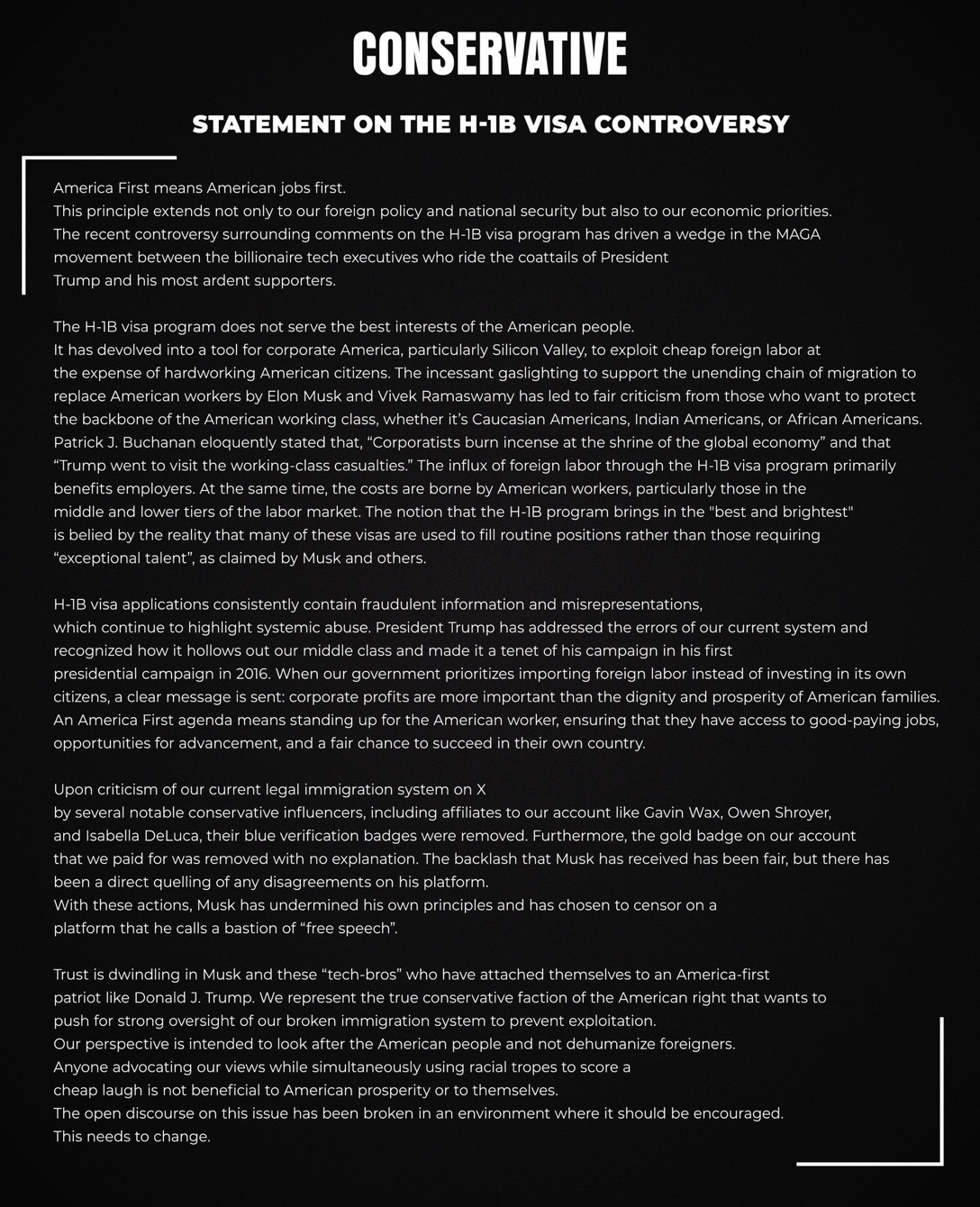 CONSERVATIVE

STATEMENT ON THE H-1B VISA CONTROVERSY

America First means American jobs first.
This principle extends not only to our foreign policy and national security but also to our economic priorities.
The recent controversy surrounding comments on the H-1B visa program has driven a wedge in the MAGA movement between the billionaire tech executives who ride the coattails of President Trump and his most ardent supporters.

The H-1B visa program does not serve the best interests of the American people.
It has devolved into a tool for corporate America, particularly Silicon Valley, to exploit cheap foreign labor at the expense of hardworking American citizens. The incessant gaslighting to support the unending chain of migration to replace American workers by Elon Musk and Vivek Ramaswamy has led to fair criticism from those who want to protect the backbone of the American working class, whether it's Caucasian Americans, Indian Americans, or African Americans. Patrick J. Buchanan eloquently stated that, "Corporatists burn incense at the shrine of the global economy" and that "Trump went to visit the working-class casualties." The influx of foreign labor through the H-1B visa program primarily benefits employers. At the same time, the costs are borne by American workers, particularly those in the middle and lower tiers of the labor market. The notion that the H-1B program brings in the "best and brightest" is belied by the reality that many of these visas are used to fill routine positions rather than those requiring "exceptional talent", as claimed by Musk and others.

H-1B visa applications consistently contain fraudulent information and misrepresentations, which continue to highlight systemic abuse. President Trump has addressed the errors of our current system and recognized how it hollows out our middle class and made it a tenet of his campaign in his first presidential campaign in 2016. When our government prioritizes importing foreign labor instead of investing in its own citizens, a clear message is sent: corporate profits are more important than the dignity and prosperity of American families. An America First agenda means standing up for the American worker, ensuring that they have access to good-paying jobs, opportunities for advancement, and a fair chance to succeed in their own country.

Upon criticism of our current legal immigration system on X by several notable conservative influencers, including affiliates to our account like Gavin Wax, Owen Shroyer, and Isabella DeLuca, their blue verification badges were removed. Furthermore, the gold badge on our account that we paid for was removed with no explanation. The backlash that Musk has received has been fair, but there has been a direct quelling of any disagreements on his platform.
With these actions, Musk has undermined his own principles and has chosen to censor on a platform that he calls a bastion of "free speech".

Trust is dwindling in Musk and these "tech-bros" who have attached themselves to an America-first patriot like Donald J. Trump. We represent the true conservative faction of the American right that wants to push for strong oversight of our broken immigration system to prevent exploitation.
Our perspective is intended to look after the American people and not dehumanize foreigners.
Anyone advocating our views while simultaneously using racial tropes to score a cheap laugh is not beneficial to American prosperity or to themselves.
The open discourse on this issue has been broken in an environment where it should be encouraged.
This needs to change.